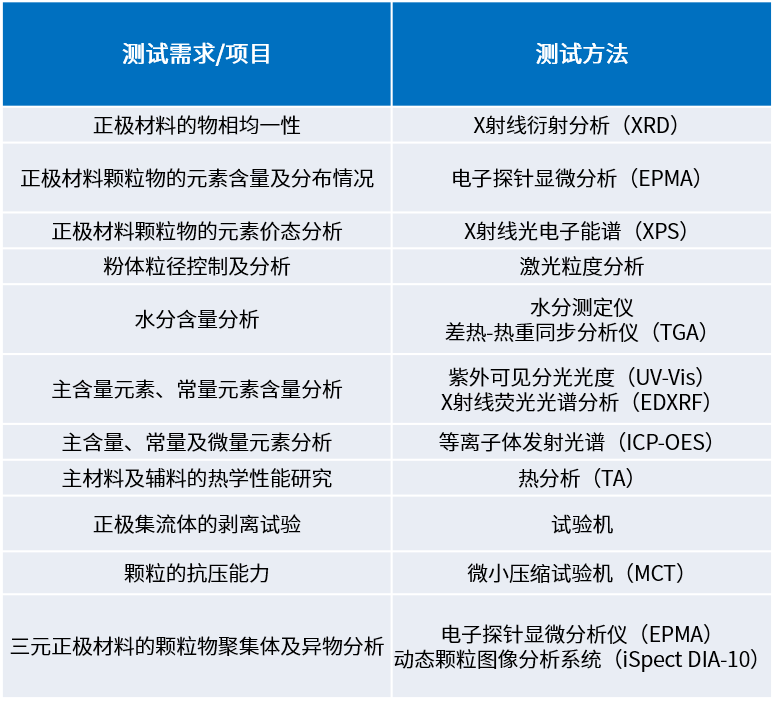 | 测试需求/项目 | 测试方法 |
|---|---|
| 正极材料的物相均一性 | X射线衍射分析（XRD） |
| 正极材料颗粒物的元素含量及分布情况 | 电子探针显微分析（EPMA） |
| 正极材料颗粒物的元素价态分析 | X射线光电子能谱（XPS） |
| 粉体粒径控制及分析 | 激光粒度分析 |
| 水分含量分析 | 水分测定仪 差热-热重同步分析仪（TGA） |
| 主含量元素、常量元素含量分析 | 紫外可见分光光度（UV-Vis） X射线荧光光谱分析（EDXRF） |
| 主含量、常量及微量元素分析 | 等离子体发射光谱（ICP-OES） |
| 主材料及辅料的热学性能研究 | 热分析（TA） |
| 正极集流体的剥离试验 | 试验机 |
| 颗粒的抗压能力 | 微小压缩试验机（MCT） |
| 三元正极材料的颗粒物聚集体及异物分析 | 电子探针显微分析仪（EPMA） 动态颗粒图像分析系统（iSpect DIA-10） |